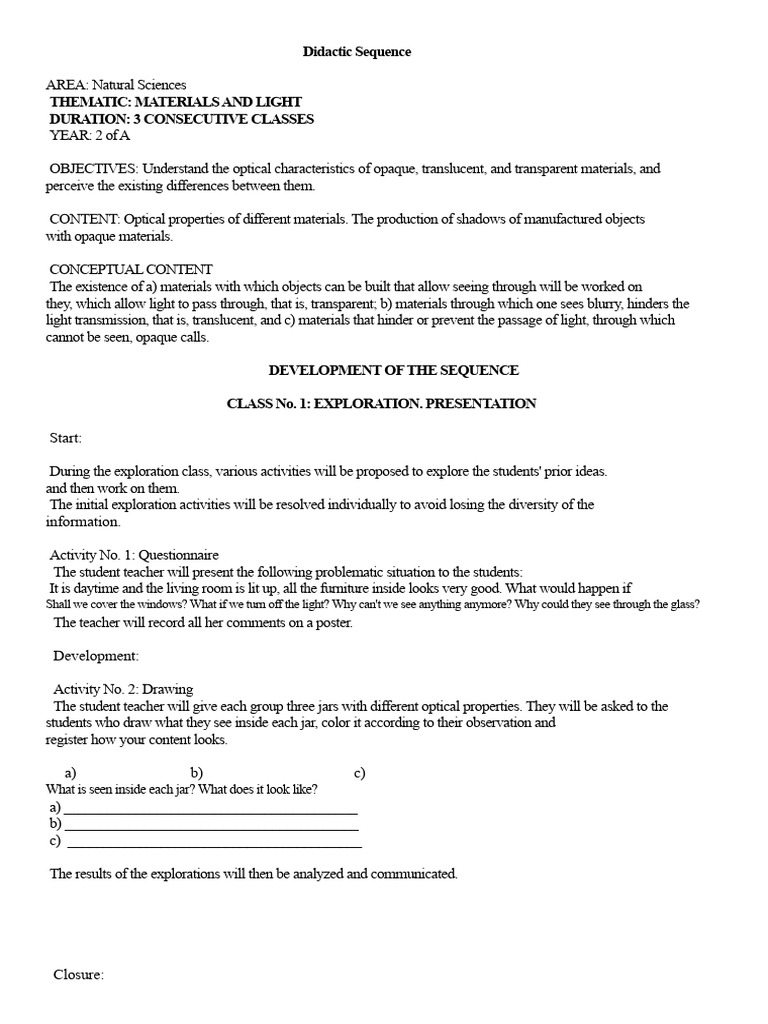 Didactic Sequence

AREA: Natural Sciences
THEMATIC: MATERIALS AND LIGHT
DURATION: 3 CONSECUTIVE CLASSES
YEAR: 2 of A

OBJECTIVES: Understand the optical characteristics of opaque, translucent, and transparent materials, and perceive the existing differences between them.

CONTENT: Optical properties of different materials. The production of shadows of manufactured objects with opaque materials.

CONCEPTUAL CONTENT
The existence of a) materials with which objects can be built that allow seeing through will be worked on they, which allow light to pass through, that is, transparent; b) materials through which one sees blurry, hinders the light transmission, that is, translucent, and c) materials that hinder or prevent the passage of light, through which cannot be seen, opaque calls.

DEVELOPMENT OF THE SEQUENCE

CLASS No. 1: EXPLORATION. PRESENTATION

Start:

During the exploration class, various activities will be proposed to explore the students' prior ideas. and then work on them.
The initial exploration activities will be resolved individually to avoid losing the diversity of the information.

Activity No. 1: Questionnaire
The student teacher will present the following problematic situation to the students:
It is daytime and the living room is lit up, all the furniture inside looks very good. What would happen if Shall we cover the windows? What if we turn off the light? Why can't we see anything anymore? Why could they see through the glass?
The teacher will record all her comments on a poster.

Development:

Activity No. 2: Drawing
The student teacher will give each group three jars with different optical properties. They will be asked to the students who draw what they see inside each jar, color it according to their observation and register how your content looks.

a) b) c)
What is seen inside each jar? What does it look like?
a) ____
b) ____
c) ____

The results of the explorations will then be analyzed and communicated.

Closure: